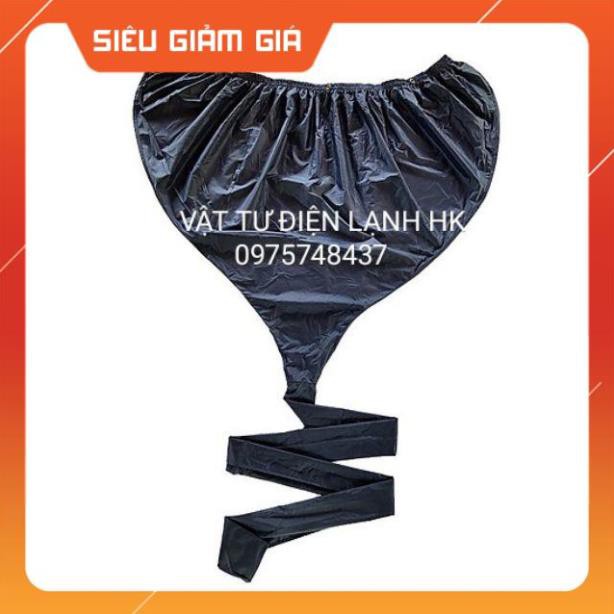 SIÊU GIẢM GIÁ

VẬT TƯ ĐIỆN LẠNH HK
0975748437